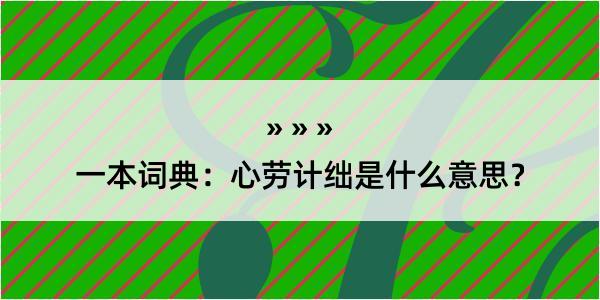 » » »

一本词典：心劳计绌是什么意思？